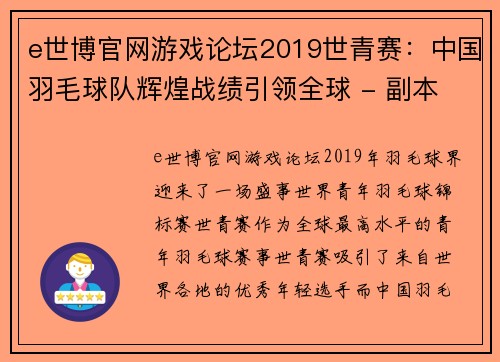 e世博官网游戏论坛2019世青赛：中国羽毛球队辉煌战绩引领全球 - 副本

e世博官网游戏论坛2019年羽毛球界迎来了一场盛事世界青年羽毛球锦标赛世青赛作为全球最高水平的青年羽毛球赛事世青赛吸引了来自世界各地的优秀年轻选手而中国羽毛